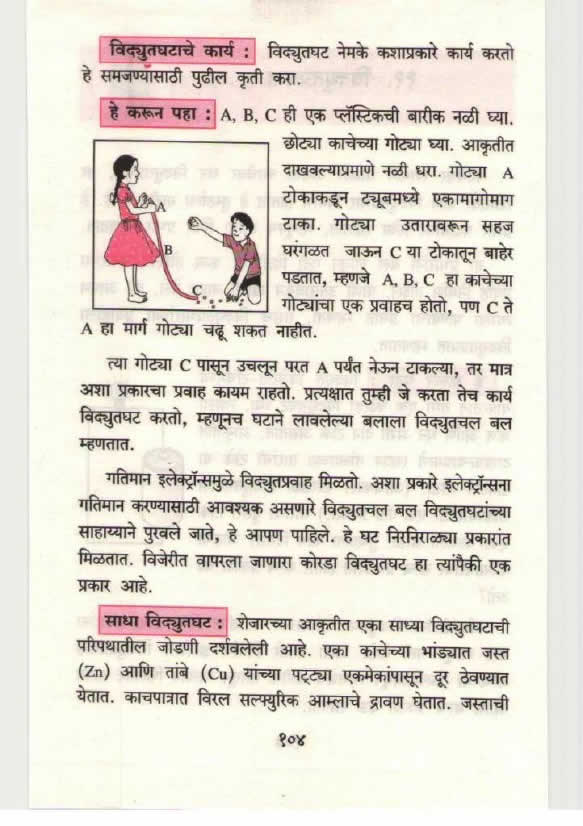 विद्युतघटाचे कार्य : विद्युतघट नेमके कशाप्रकारे कार्य करतो हे समजण्यासाठी पुढील कृती करा.

हे करून पहा : A, B, C ही एक प्लॅस्टिकची बारीक नळी घ्या. छोट्या काचेच्या गोट्या घ्या. आकृतीत दाखवल्याप्रमाणे नळी धरा. गोट्या A टोकाकडून ट्यूबमध्ये एकामागोमाग टाका. गोट्या उतारावरून सहज घरंगळत जाऊन C या टोकातून बाहेर पडतात, म्हणजे A, B, C हा काचेच्या गोट्यांचा एक प्रवाहच होतो, पण C ते A हा मार्ग गोट्या चढू शकत नाहीत.

A
B
C

त्या गोट्या C पासून उचलून परत A पर्यंत नेऊन टाकल्या, तर मात्र अशा प्रकारचा प्रवाह कायम राहतो. प्रत्यक्षात तुम्ही जे करता तेच कार्य विद्युतघट करतो, म्हणूनच घटाने लावलेल्या बलाला विद्युतचल बल म्हणतात.

गतिमान इलेक्ट्रॉन्समुळे विद्युतप्रवाह मिळतो. अशा प्रकारे इलेक्ट्रॉन्सना गतिमान करण्यासाठी आवश्यक असणारे विद्युतचल बल विद्युतघटांच्या साहाय्याने पुरवले जाते, हे आपण पाहिले. हे घट निरनिराळ्या प्रकारांत मिळतात. विजेरीत वापरला जाणारा कोरडा विद्युतघट हा त्यांपैकी एक प्रकार आहे.

साधा विद्युतघट : शेजारच्या आकृतीत एका साध्या विद्युतघटाची परिपथातील जोडणी दर्शवलेली आहे. एका काचेच्या भांड्यात जस्त (Zn) आणि तांबे (Cu) यांच्या पट्ट्या एकमेकांपासून दूर ठेवण्यात येतात. काचपात्रात विरल सल्फ्युरिक आम्लाचे द्रावण घेतात. जस्ताची

१०४